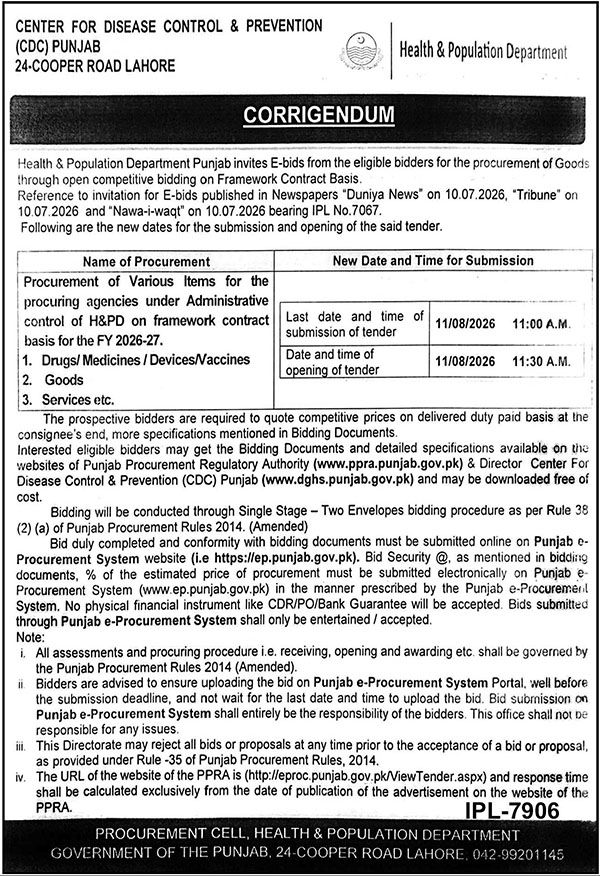 CENTER FOR DISEASE CONTROL & PREVENTION (CDC) PUNJAB
24-COOPER ROAD LAHORE

Health & Population Department

CORRIGENDUM

Health & Population Department Punjab invites E-bids from the eligible bidders for the procurement of Goods through open competitive bidding on Framework Contract Basis.
Reference to invitation for E-bids published in Newspapers "Duniya News" on 10.07.2026, "Tribune" on 10.07.2026 and "Nawa-i-waqt" on 10.07.2026 bearing IPL No.7067.
Following are the new dates for the submission and opening of the said tender.

| Name of Procurement | New Date and Time for Submission | | |
|---|---|---|---|
| Procurement of Various Items for the procuring agencies under Administrative control of H&PD on framework contract basis for the FY 2026-27. 1. Drugs/ Medicines / Devices/Vaccines 2. Goods 3. Services etc. | Last date and time of submission of tender | 11/08/2026 | 11:00 A.M. |
| | Date and time of opening of tender | 11/08/2026 | 11:30 A.M. |

The prospective bidders are required to quote competitive prices on delivered duty paid basis at the consignee's end, more specifications mentioned in Bidding Documents.
Interested eligible bidders may get the Bidding Documents and detailed specifications available on the websites of Punjab Procurement Regulatory Authority (www.ppra.punjab.gov.pk) & Director Center For Disease Control & Prevention (CDC) Punjab (www.dghs.punjab.gov.pk) and may be downloaded free of cost.
Bidding will be conducted through Single Stage – Two Envelopes bidding procedure as per Rule 38 (2) (a) of Punjab Procurement Rules 2014. (Amended)
Bid duly completed and conformity with bidding documents must be submitted online on Punjab e-Procurement System website (i.e https://ep.punjab.gov.pk). Bid Security @, as mentioned in bidding documents, % of the estimated price of procurement must be submitted electronically on Punjab e-Procurement System (www.ep.punjab.gov.pk) in the manner prescribed by the Punjab e-Procurement System. No physical financial instrument like CDR/PO/Bank Guarantee will be accepted. Bids submitted through Punjab e-Procurement System shall only be entertained / accepted.
Note:
i. All assessments and procuring procedure i.e. receiving, opening and awarding etc. shall be governed by the Punjab Procurement Rules 2014 (Amended).
ii. Bidders are advised to ensure uploading the bid on Punjab e-Procurement System Portal, well before the submission deadline, and not wait for the last date and time to upload the bid. Bid submission on Punjab e-Procurement System shall entirely be the responsibility of the bidders. This office shall not be responsible for any issues.
iii. This Directorate may reject all bids or proposals at any time prior to the acceptance of a bid or proposal, as provided under Rule -35 of Punjab Procurement Rules, 2014.
iv. The URL of the website of the PPRA is (http://eproc.punjab.gov.pk/ViewTender.aspx) and response time shall be calculated exclusively from the date of publication of the advertisement on the website of the PPRA.

IPL-7906

PROCUREMENT CELL, HEALTH & POPULATION DEPARTMENT
GOVERNMENT OF THE PUNJAB, 24-COOPER ROAD LAHORE, 042-99201145